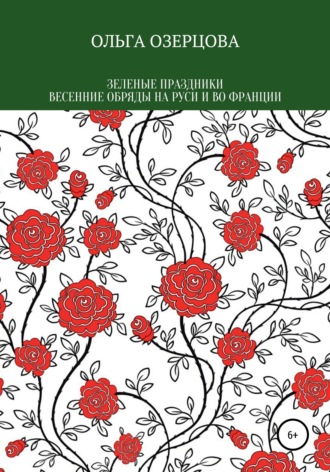 ОЛЬГА ОЗЕРЦОВА

ЗЕЛЕНЫЕ ПРАЗДНИКИ
ВЕСЕННИЕ ОБРЯДЫ НА РУСИ И ВО ФРАНЦИИ

6+